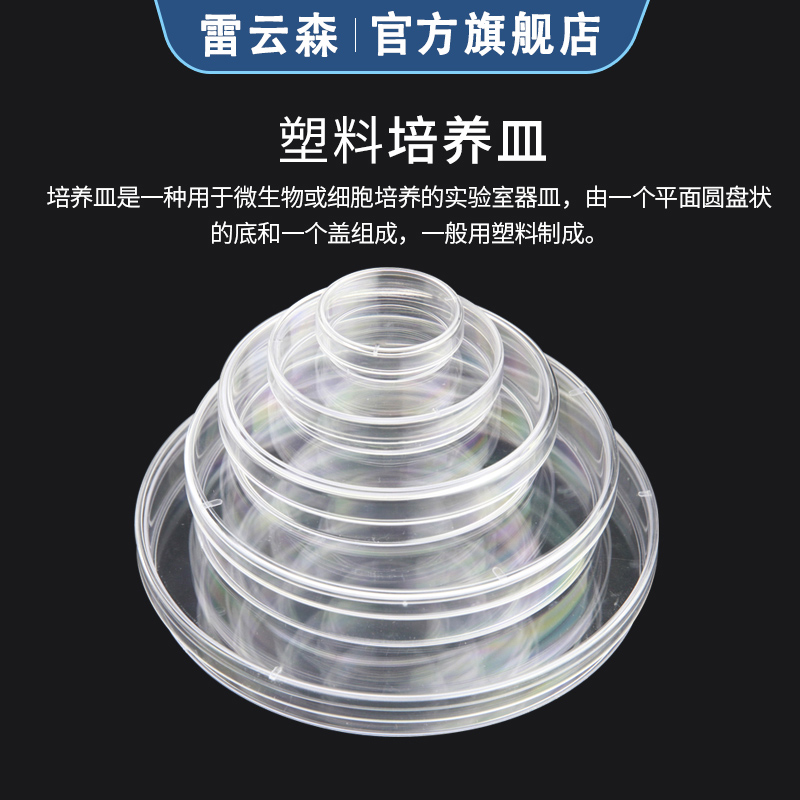 雷云森 | 官方旗舰店

塑料培养皿

培养皿是一种用于微生物或细胞培养的实验室器皿，由一个平面圆盘状的底和一个盖组成，一般用塑料制成。